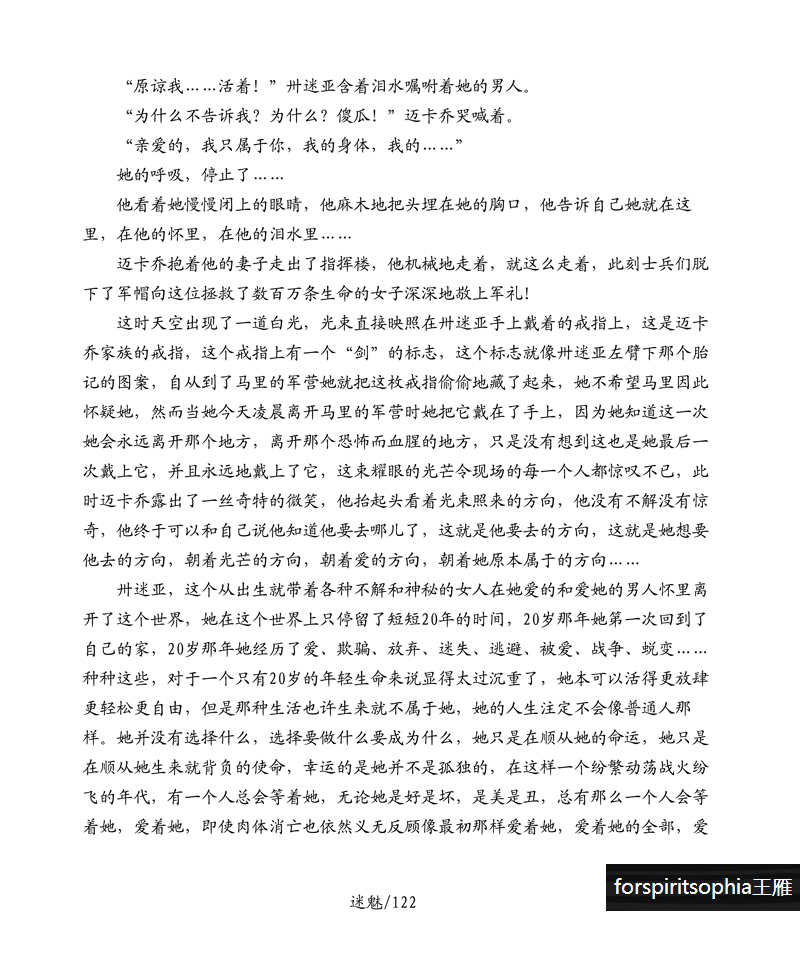 “原谅我……活着！”卅迷亚含着泪水嘱咐着她的男人。

“为什么不告诉我？为什么？傻瓜！”迈卡乔哭喊着。

“亲爱的，我只属于你，我的身体，我的……”

她的呼吸，停止了……

他看着她慢慢闭上的眼睛，他麻木地把头埋在她的胸口，他告诉自己她就在这里，在他的怀里，在他的泪水里……

迈卡乔抱着他的妻子走出了指挥楼，他机械地走着，就这么走着，此刻士兵们脱下了军帽向这位拯救了数百万条生命的女子深深地敬上军礼!

这时天空出现了一道白光，光束直接映照在卅迷亚手上戴着的戒指上，这是迈卡乔家族的戒指，这个戒指上有一个“剑”的标志，这个标志就像卅迷亚左臂下那个胎记的图案，自从到了马里的军营她就把这枚戒指偷偷地藏了起来，她不希望马里因此怀疑她，然而当她今天凌晨离开马里的军营时她把它戴在了手上，因为她知道这一次她会永远离开那个地方，离开那个恐怖而血腥的地方，只是没有想到这也是她最后一次戴上它，并且永远地戴上了它，这束耀眼的光芒令现场的每一个人都惊叹不已，此时迈卡乔露出了一丝奇特的微笑，他抬起头看着光束照来的方向，他没有不解没有惊奇，他终于可以和自己说他知道他要去哪儿了，这就是他要去的方向，这就是她想要他去的方向，朝着光芒的方向，朝着爱的方向，朝着她原本属于的方向……

卅迷亚，这个从出生就带着各种不解和神秘的女人在她爱的和爱她的男人怀里离开了这个世界，她在这个世界上只停留了短短20年的时间，20岁那年她第一次回到了自己的家，20岁那年她经历了爱、欺骗、放弃、迷失、逃避、被爱、战争、蜕变……种种这些，对于一个只有20岁的年轻生命来说显得太过沉重了，她本可以活得更放肆更轻松更自由，但是那种生活也许生来就不属于她，她的人生注定不会像普通人那样。她并没有选择什么，选择要做什么要成为什么，她只是在顺从她的命运，她只是在顺从她生来就背负的使命，幸运的是她并不是孤独的，在这样一个纷繁动荡战火纷飞的年代，有一个人总会等着她，无论她是好是坏，是美是丑，总有那么一个人会等着她，爱着她，即使肉体消亡也依然义无反顾像最初那样爱着她，爱着她的全部，爱

迷魅/122

forspiritsophia王雁